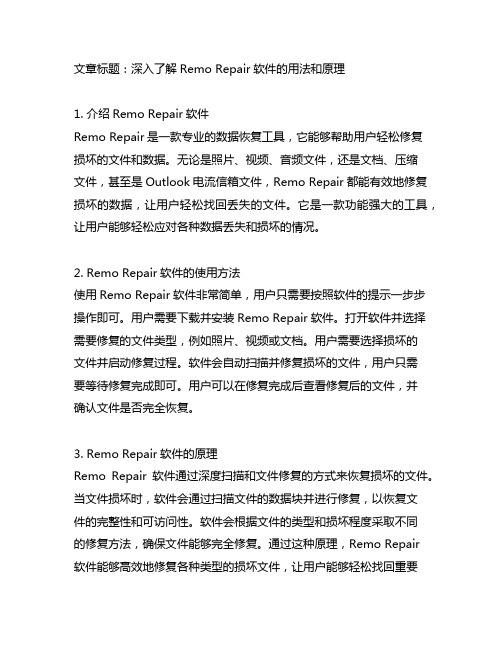 文章标题：深入了解 Remo Repair 软件的用法和原理

1. 介绍 Remo Repair 软件
Remo Repair 是一款专业的数据恢复工具，它能够帮助用户轻松修复损坏的文件和数据。无论是照片、视频、音频文件，还是文档、压缩文件，甚至是 Outlook 电流信箱文件，Remo Repair 都能有效地修复损坏的数据，让用户轻松找回丢失的文件。它是一款功能强大的工具，让用户能够轻松应对各种数据丢失和损坏的情况。

2. Remo Repair 软件的使用方法
使用 Remo Repair 软件非常简单，用户只需要按照软件的提示一步步操作即可。用户需要下载并安装 Remo Repair 软件。打开软件并选择需要修复的文件类型，例如照片、视频或文档。用户需要选择损坏的文件并启动修复过程。软件会自动扫描并修复损坏的文件，用户只需要等待修复完成即可。用户可以在修复完成后查看修复后的文件，并确认文件是否完全恢复。

3. Remo Repair 软件的原理
Remo Repair 软件通过深度扫描和文件修复的方式来恢复损坏的文件。当文件损坏时，软件会通过扫描文件的数据块并进行修复，以恢复文件的完整性和可访问性。软件会根据文件的类型和损坏程度采取不同的修复方法，确保文件能够完全修复。通过这种原理，Remo Repair 软件能够高效地修复各种类型的损坏文件，让用户能够轻松找回重要